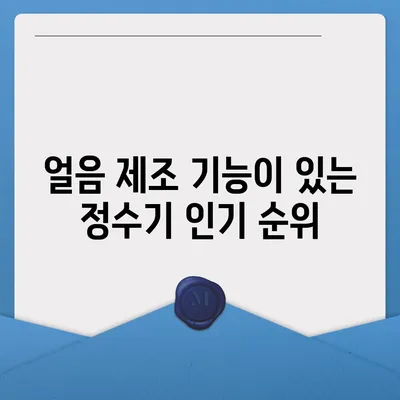 얼음 제조 기능이 있는 정수기 인기 순위

M